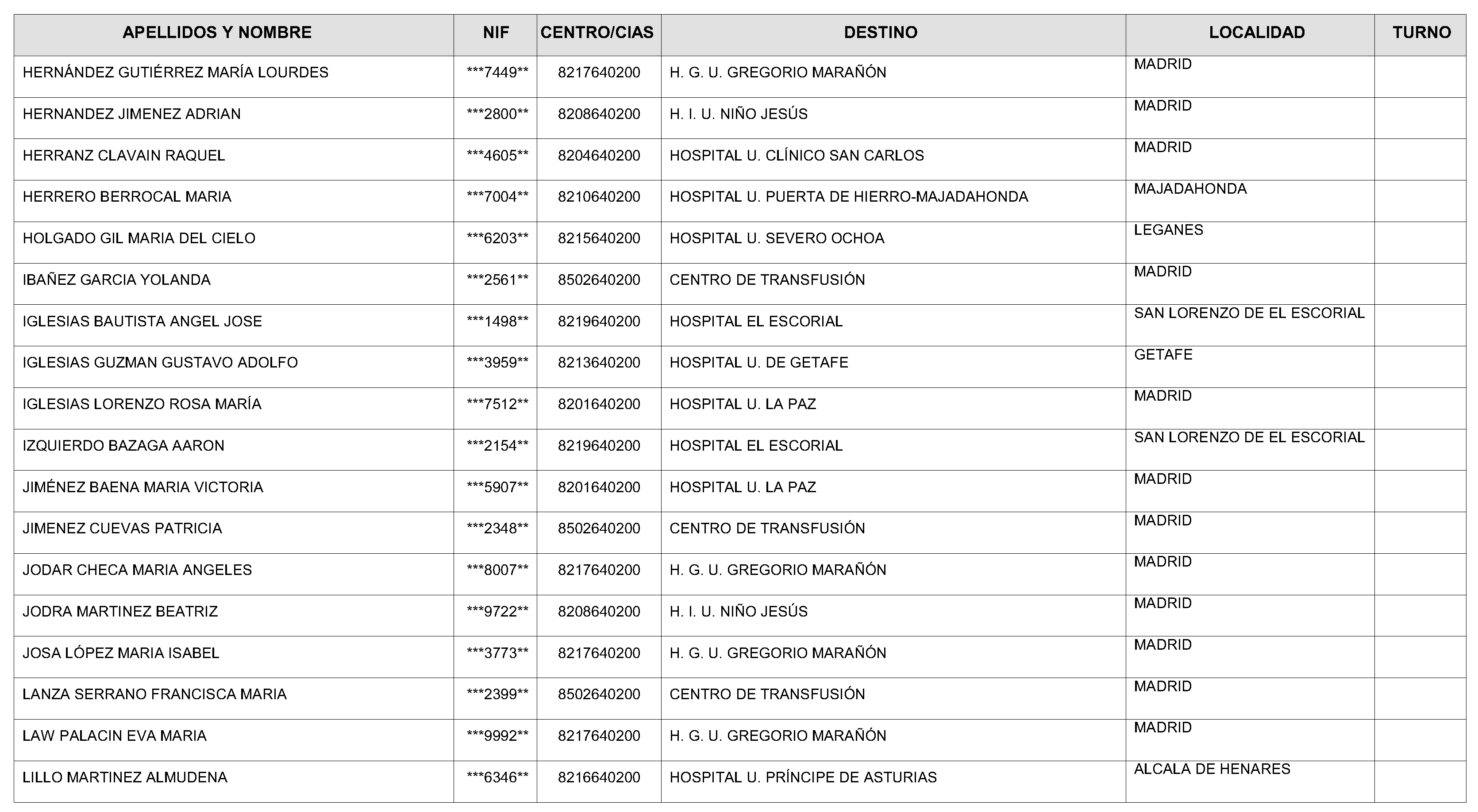 | APELLIDOS Y NOMBRE | NIF | CENTRO/CIAS | DESTINO | LOCALIDAD | TURNO |
|---|---|---|---|---|---|
| HERNÁNDEZ GUTIÉRREZ MARÍA LOURDES | \*\*\*7449\*\* | 8217640200 | H. G. U. GREGORIO MARAÑÓN | MADRID | |
| HERNANDEZ JIMENEZ ADRIAN | \*\*\*2800\*\* | 8208640200 | H. I. U. NIÑO JESÚS | MADRID | |
| HERRANZ CLAVAIN RAQUEL | \*\*\*4605\*\* | 8204640200 | HOSPITAL U. CLÍNICO SAN CARLOS | MADRID | |
| HERRERO BERROCAL MARIA | \*\*\*7004\*\* | 8210640200 | HOSPITAL U. PUERTA DE HIERRO-MAJADAHONDA | MAJADAHONDA | |
| HOLGADO GIL MARIA DEL CIELO | \*\*\*6203\*\* | 8215640200 | HOSPITAL U. SEVERO OCHOA | LEGANES | |
| IBAÑEZ GARCIA YOLANDA | \*\*\*2561\*\* | 8502640200 | CENTRO DE TRANSFUSIÓN | MADRID | |
| IGLESIAS BAUTISTA ANGEL JOSE | \*\*\*1498\*\* | 8219640200 | HOSPITAL EL ESCORIAL | SAN LORENZO DE EL ESCORIAL | |
| IGLESIAS GUZMAN GUSTAVO ADOLFO | \*\*\*3959\*\* | 8213640200 | HOSPITAL U. DE GETAFE | GETAFE | |
| IGLESIAS LORENZO ROSA MARÍA | \*\*\*7512\*\* | 8201640200 | HOSPITAL U. LA PAZ | MADRID | |
| IZQUIERDO BAZAGA AARON | \*\*\*2154\*\* | 8219640200 | HOSPITAL EL ESCORIAL | SAN LORENZO DE EL ESCORIAL | |
| JIMÉNEZ BAENA MARIA VICTORIA | \*\*\*5907\*\* | 8201640200 | HOSPITAL U. LA PAZ | MADRID | |
| JIMENEZ CUEVAS PATRICIA | \*\*\*2348\*\* | 8502640200 | CENTRO DE TRANSFUSIÓN | MADRID | |
| JODAR CHECA MARIA ANGELES | \*\*\*8007\*\* | 8217640200 | H. G. U. GREGORIO MARAÑÓN | MADRID | |
| JODRA MARTINEZ BEATRIZ | \*\*\*9722\*\* | 8208640200 | H. I. U. NIÑO JESÚS | MADRID | |
| JOSA LÓPEZ MARIA ISABEL | \*\*\*3773\*\* | 8217640200 | H. G. U. GREGORIO MARAÑÓN | MADRID | |
| LANZA SERRANO FRANCISCA MARIA | \*\*\*2399\*\* | 8502640200 | CENTRO DE TRANSFUSIÓN | MADRID | |
| LAW PALACIN EVA MARIA | \*\*\*9992\*\* | 8217640200 | H. G. U. GREGORIO MARAÑÓN | MADRID | |
| LILLO MARTINEZ ALMUDENA | \*\*\*6346\*\* | 8216640200 | HOSPITAL U. PRÍNCIPE DE ASTURIAS | ALCALA DE HENARES | |